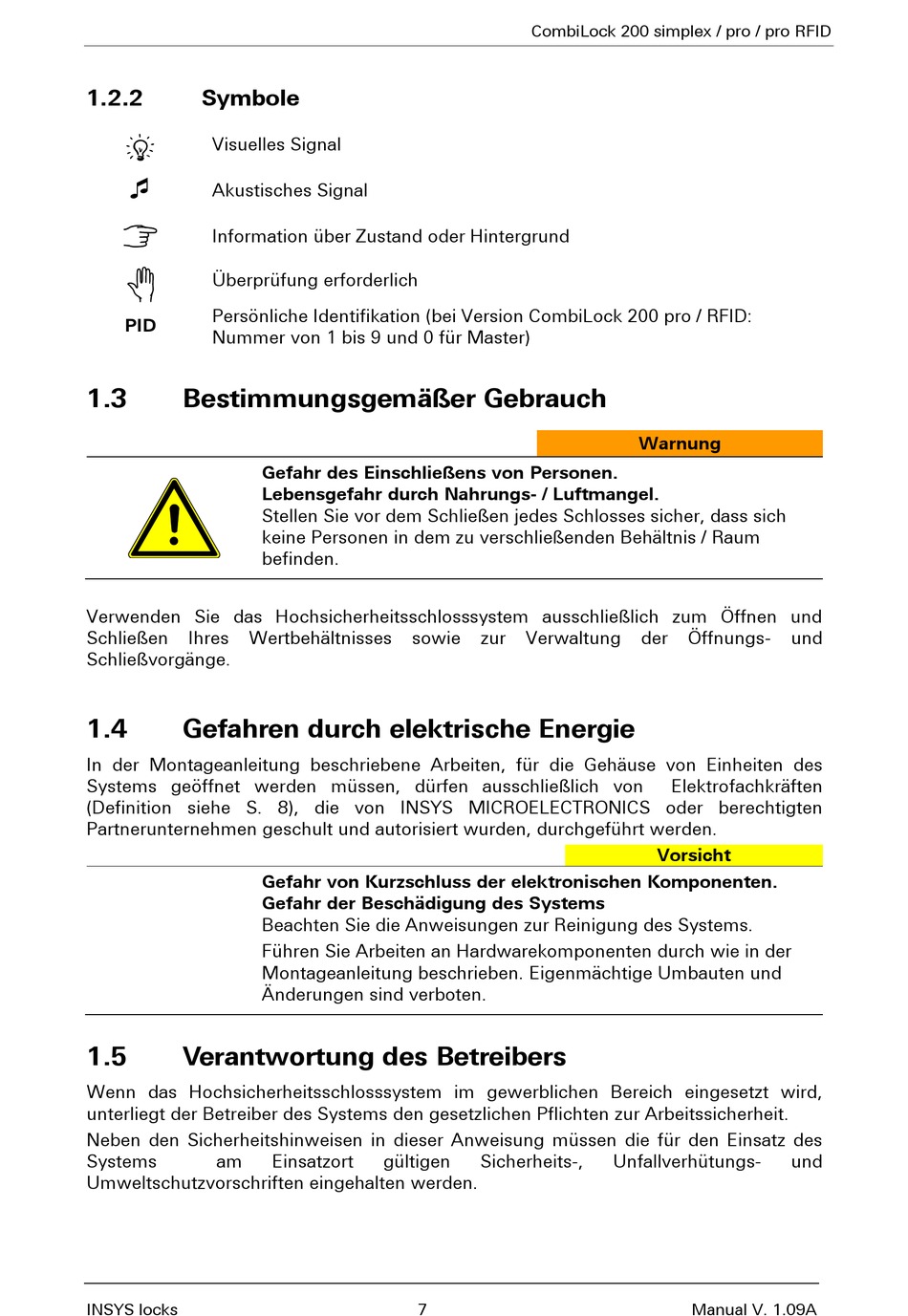 CombiLock 200 simplex / pro / pro RFID

1.2.2 Symbole

Visuelles Signal

Akustisches Signal

Information über Zustand oder Hintergrund

Überprüfung erforderlich

PID Persönliche Identifikation (bei Version CombiLock 200 pro / RFID: Nummer von 1 bis 9 und 0 für Master)

1.3 Bestimmungsgemäßer Gebrauch

Warnung

Gefahr des Einschließens von Personen.
Lebensgefahr durch Nahrungs- / Luftmangel.
Stellen Sie vor dem Schließen jedes Schlosses sicher, dass sich keine Personen in dem zu verschließenden Behältnis / Raum befinden.

Verwenden Sie das Hochsicherheitsschlosssystem ausschließlich zum Öffnen und Schließen Ihres Wertbehältnisses sowie zur Verwaltung der Öffnungs- und Schließvorgänge.

1.4 Gefahren durch elektrische Energie

In der Montageanleitung beschriebene Arbeiten, für die Gehäuse von Einheiten des Systems geöffnet werden müssen, dürfen ausschließlich von Elektrofachkräften (Definition siehe S. 8), die von INSYS MICROELECTRONICS oder berechtigten Partnerunternehmen geschult und autorisiert wurden, durchgeführt werden.

Vorsicht

Gefahr von Kurzschluss der elektronischen Komponenten.
Gefahr der Beschädigung des Systems
Beachten Sie die Anweisungen zur Reinigung des Systems.

Führen Sie Arbeiten an Hardwarekomponenten durch wie in der Montageanleitung beschrieben. Eigenmächtige Umbauten und Änderungen sind verboten.

1.5 Verantwortung des Betreibers

Wenn das Hochsicherheitsschlosssystem im gewerblichen Bereich eingesetzt wird, unterliegt der Betreiber des Systems den gesetzlichen Pflichten zur Arbeitssicherheit.

Neben den Sicherheitshinweisen in dieser Anweisung müssen die für den Einsatz des Systems am Einsatzort gültigen Sicherheits-, Unfallverhütungs- und Umweltschutzvorschriften eingehalten werden.

INSYS locks 7 Manual V. 1.09A